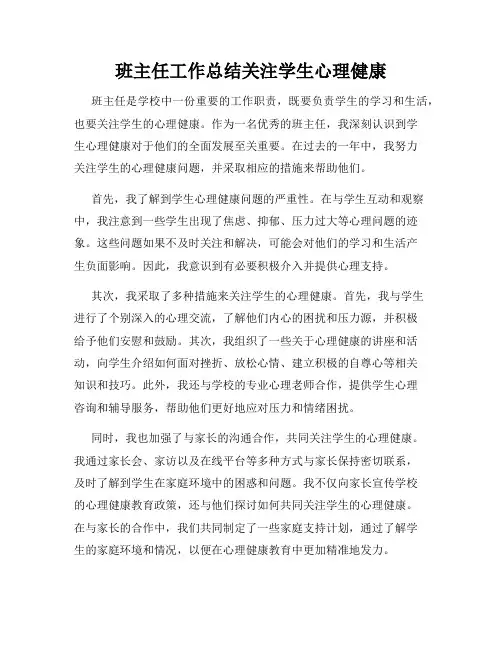 班主任工作总结关注学生心理健康

班主任是学校中一份重要的工作职责，既要负责学生的学习和生活，也要关注学生的心理健康。作为一名优秀的班主任，我深刻认识到学生心理健康对于他们的全面发展至关重要。在过去的一年中，我努力关注学生的心理健康问题，并采取相应的措施来帮助他们。

首先，我了解到学生心理健康问题的严重性。在与学生互动和观察中，我注意到一些学生出现了焦虑、抑郁、压力过大等心理问题的迹象。这些问题如果不及时关注和解决，可能会对他们的学习和生活产生负面影响。因此，我意识到有必要积极介入并提供心理支持。

其次，我采取了多种措施来关注学生的心理健康。首先，我与学生进行了个别深入的心理交流，了解他们内心的困扰和压力源，并积极给予他们安慰和鼓励。其次，我组织了一些关于心理健康的讲座和活动，向学生介绍如何面对挫折、放松心情、建立积极的自尊心等相关知识和技巧。此外，我还与学校的专业心理老师合作，提供学生心理咨询和辅导服务，帮助他们更好地应对压力和情绪困扰。

同时，我也加强了与家长的沟通合作，共同关注学生的心理健康。我通过家长会、家访以及在线平台等多种方式与家长保持密切联系，及时了解到学生在家庭环境中的困惑和问题。我不仅向家长宣传学校的心理健康教育政策，还与他们探讨如何共同关注学生的心理健康。在与家长的合作中，我们共同制定了一些家庭支持计划，通过了解学生的家庭环境和情况，以便在心理健康教育中更加精准地发力。